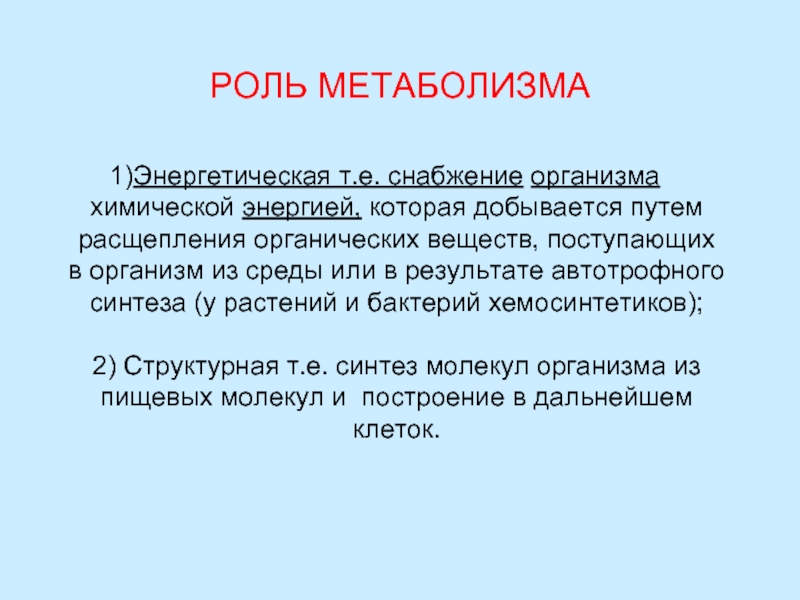 РОЛЬ МЕТАБОЛИЗМА

1)Энергетическая т.е. снабжение организма химической энергией, которая добывается путем расщепления органических веществ, поступающих в организм из среды или в результате автотрофного синтеза (у растений и бактерий хемосинтетиков);

2) Структурная т.е. синтез молекул организма из пищевых молекул и  построение в дальнейшем клеток.